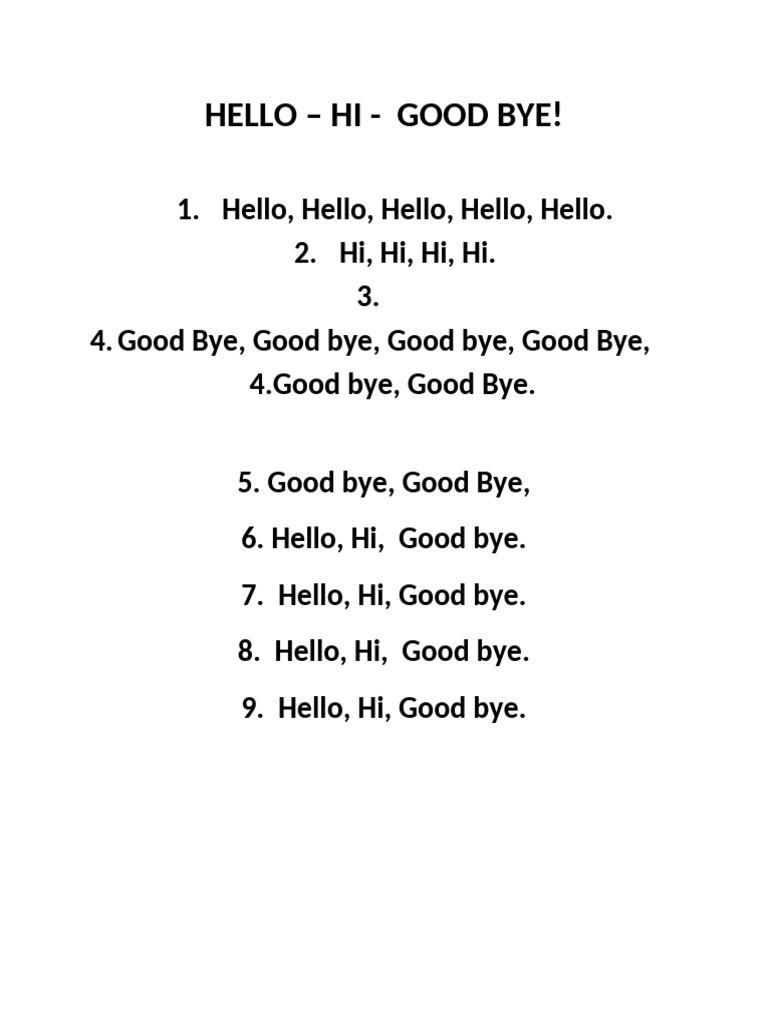 HELLO – HI - GOOD BYE!

1. Hello, Hello, Hello, Hello, Hello.
2. Hi, Hi, Hi, Hi.
3.
4. Good Bye, Good bye, Good bye, Good Bye,
4.Good bye, Good Bye.

5. Good bye, Good Bye,
6. Hello, Hi, Good bye.
7. Hello, Hi, Good bye.
8. Hello, Hi, Good bye.
9. Hello, Hi, Good bye.